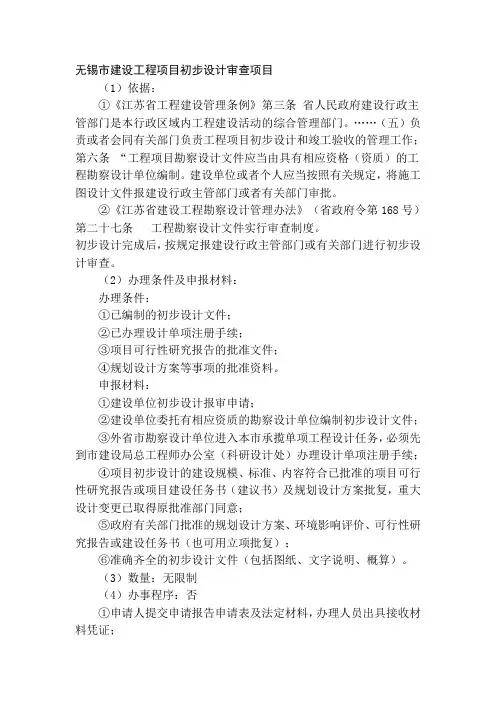 无锡市建设工程项目初步设计审查项目

（1）依据：

①《江苏省工程建设管理条例》第三条 省人民政府建设行政主管部门是本行政区域内工程建设活动的综合管理部门。……（五）负责或者会同有关部门负责工程项目初步设计和竣工验收的管理工作；第六条 “工程项目勘察设计文件应当由具有相应资格（资质）的工程勘察设计单位编制。建设单位或者个人应当按照有关规定，将施工图设计文件报建设行政主管部门或者有关部门审批。

②《江苏省建设工程勘察设计管理办法》（省政府令第168号）第二十七条 工程勘察设计文件实行审查制度。

初步设计完成后，按规定报建设行政主管部门或有关部门进行初步设计审查。

（2）办理条件及申报材料：

办理条件：

①已编制的初步设计文件；

②已办理设计单项注册手续；

③项目可行性研究报告的批准文件；

④规划设计方案等事项的批准资料。

申报材料：

①建设单位初步设计报审申请；

②建设单位委托有相应资质的勘察设计单位编制初步设计文件；

③外省市勘察设计单位进入本市承揽单项工程设计任务，必须先到市建设局总工程师办公室（科研设计处）办理设计单项注册手续；

④项目初步设计的建设规模、标准、内容符合已批准的项目可行性研究报告或项目建设任务书（建议书）及规划设计方案批复，重大设计变更已取得原批准部门同意；

⑤政府有关部门批准的规划设计方案、环境影响评价、可行性研究报告或建设任务书（也可用立项批复）；

⑥准确齐全的初步设计文件（包括图纸、文字说明、概算）。

（3）数量：无限制

（4）办事程序：否

①申请人提交申请报告申请表及法定材料，办理人员出具接收材料凭证；